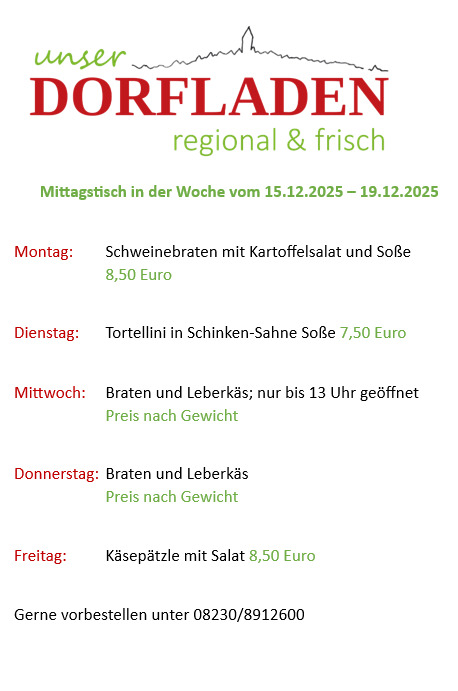 unser
DORFLADEN
regional & frisch

Mittagstisch in der Woche vom 15.12.2025 – 19.12.2025

Montag: Schweinebraten mit Kartoffelsalat und Soße
8,50 Euro

Dienstag: Tortellini in Schinken-Sahne Soße 7,50 Euro

Mittwoch: Braten und Leberkäs; nur bis 13 Uhr geöffnet
Preis nach Gewicht

Donnerstag: Braten und Leberkäs
Preis nach Gewicht

Freitag: Käsepätzle mit Salat 8,50 Euro

Gerne vorbestellen unter 08230/8912600